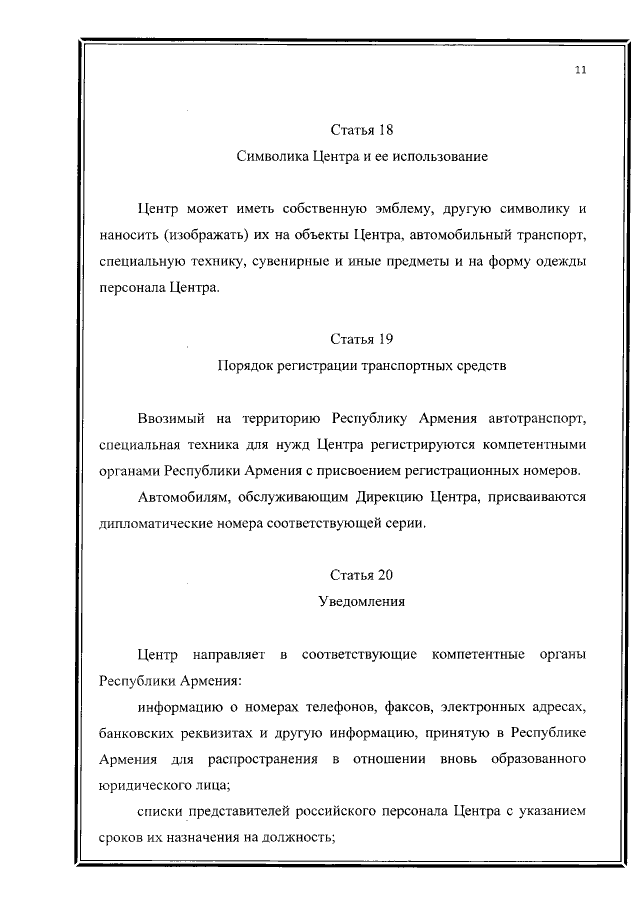 11

Статья 18
Символика Центра и ее использование

Центр может иметь собственную эмблему, другую символику и наносить (изображать) их на объекты Центра, автомобильный транспорт, специальную технику, сувенирные и иные предметы и на форму одежды персонала Центра.

Статья 19
Порядок регистрации транспортных средств

Ввозимый на территорию Республику Армения автотранспорт, специальная техника для нужд Центра регистрируются компетентными органами Республики Армения с присвоением регистрационных номеров.

Автомобилям, обслуживающим Дирекцию Центра, присваиваются дипломатические номера соответствующей серии.

Статья 20
Уведомления

Центр направляет в соответствующие компетентные органы Республики Армения:

информацию о номерах телефонов, факсов, электронных адресах, банковских реквизитах и другую информацию, принятую в Республике Армения для распространения в отношении вновь образованного юридического лица;

списки представителей российского персонала Центра с указанием сроков их назначения на должность;